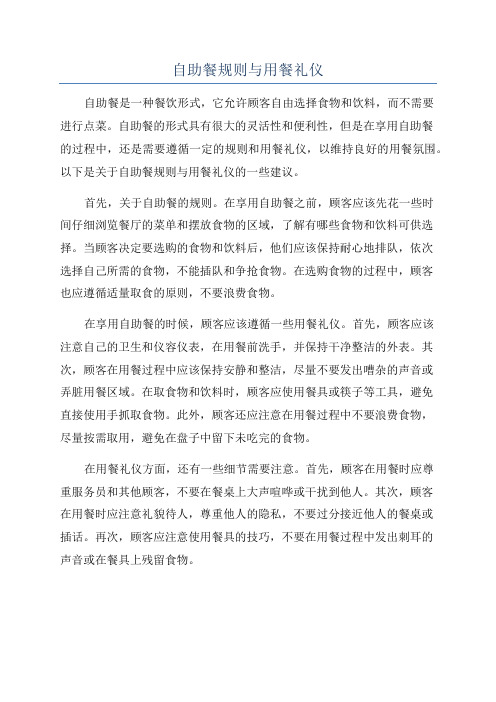 自助餐规则与用餐礼仪

自助餐是一种餐饮形式，它允许顾客自由选择食物和饮料，而不需要进行点菜。自助餐的形式具有很大的灵活性和便利性，但是在享用自助餐的过程中，还是需要遵循一定的规则和用餐礼仪，以维持良好的用餐氛围。以下是关于自助餐规则与用餐礼仪的一些建议。

首先，关于自助餐的规则。在享用自助餐之前，顾客应该先花一些时间仔细浏览餐厅的菜单和摆放食物的区域，了解有哪些食物和饮料可供选择。当顾客决定要选购的食物和饮料后，他们应该保持耐心地排队，依次选择自己所需的食物，不能插队和争抢食物。在选购食物的过程中，顾客也应遵循适量取食的原则，不要浪费食物。

在享用自助餐的时候，顾客应该遵循一些用餐礼仪。首先，顾客应该注意自己的卫生和仪容仪表，在用餐前洗手，并保持干净整洁的外表。其次，顾客在用餐过程中应该保持安静和整洁，尽量不要发出嘈杂的声音或弄脏用餐区域。在取食物和饮料时，顾客应使用餐具或筷子等工具，避免直接使用手抓取食物。此外，顾客还应注意在用餐过程中不要浪费食物，尽量按需取用，避免在盘子中留下未吃完的食物。

在用餐礼仪方面，还有一些细节需要注意。首先，顾客在用餐时应尊重服务员和其他顾客，不要在餐桌上大声喧哗或干扰到他人。其次，顾客在用餐时应注意礼貌待人，尊重他人的隐私，不要过分接近他人的餐桌或插话。再次，顾客应注意使用餐具的技巧，不要在用餐过程中发出刺耳的声音或在餐具上残留食物。